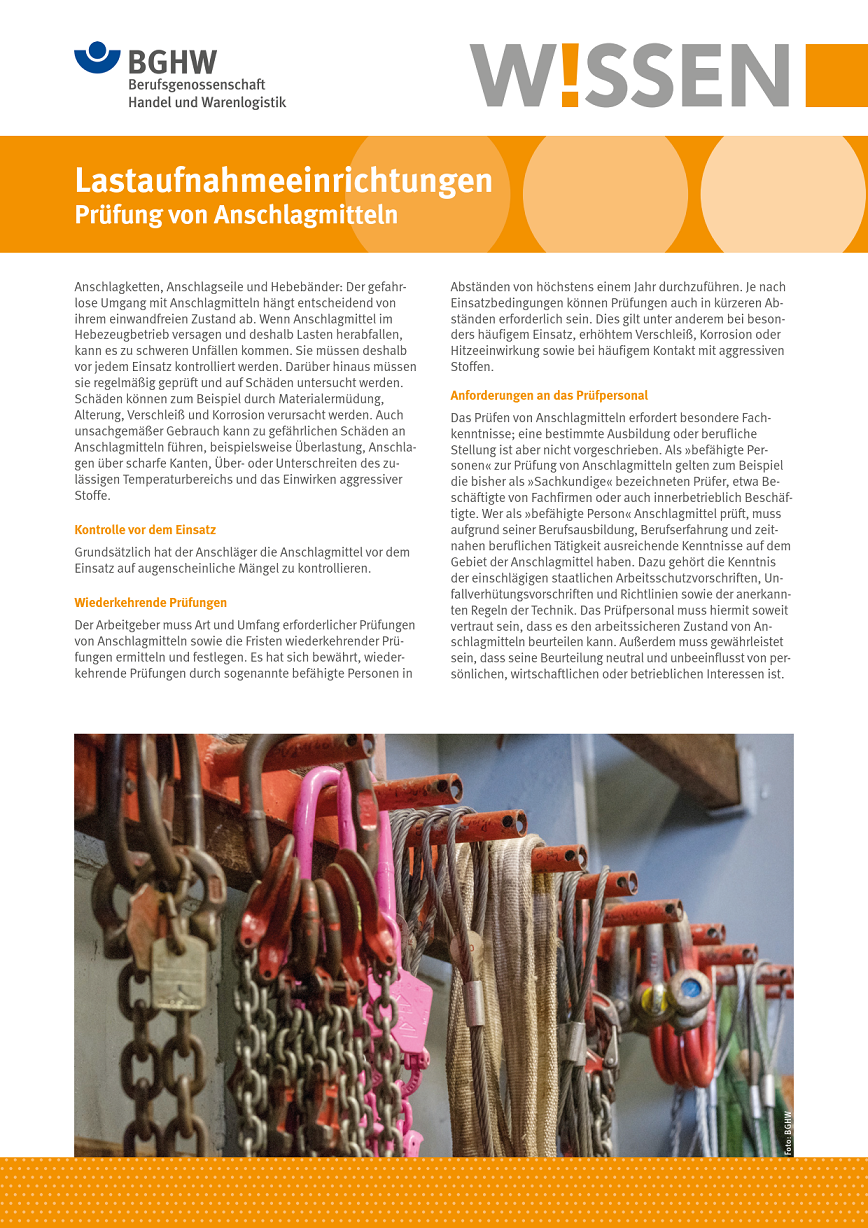 BGHW
Berufsgenossenschaft
Handel und Warenlogistik

W!SSEN

Lastaufnahmeeinrichtungen
Prüfung von Anschlagmitteln

Anschlagketten, Anschlagseile und Hebebänder: Der gefahrlose Umgang mit Anschlagmitteln hängt entscheidend von ihrem einwandfreien Zustand ab. Wenn Anschlagmittel im Hebezeugbetrieb versagen und deshalb Lasten herabfallen, kann es zu schweren Unfällen kommen. Sie müssen deshalb vor jedem Einsatz kontrolliert werden. Darüber hinaus müssen sie regelmäßig geprüft und auf Schäden untersucht werden. Schäden können zum Beispiel durch Materialermüdung, Alterung, Verschleiß und Korrosion verursacht werden. Auch unsachgemäßer Gebrauch kann zu gefährlichen Schäden an Anschlagmitteln führen, beispielsweise Überlastung, Anschlagen über scharfe Kanten, Über- oder Unterschreiten des zulässigen Temperaturbereichs und das Einwirken aggressiver Stoffe.

Kontrolle vor dem Einsatz

Grundsätzlich hat der Anschläger die Anschlagmittel vor dem Einsatz auf augenscheinliche Mängel zu kontrollieren.

Wiederkehrende Prüfungen

Der Arbeitgeber muss Art und Umfang erforderlicher Prüfungen von Anschlagmitteln sowie die Fristen wiederkehrender Prüfungen ermitteln und festlegen. Es hat sich bewährt, wiederkehrende Prüfungen durch sogenannte befähigte Personen in Abständen von höchstens einem Jahr durchzuführen. Je nach Einsatzbedingungen können Prüfungen auch in kürzeren Abständen erforderlich sein. Dies gilt unter anderem bei besonders häufigem Einsatz, erhöhtem Verschleiß, Korrosion oder Hitzeeinwirkung sowie bei häufigem Kontakt mit aggressiven Stoffen.

Anforderungen an das Prüfpersonal

Das Prüfen von Anschlagmitteln erfordert besondere Fachkenntnisse; eine bestimmte Ausbildung oder berufliche Stellung ist aber nicht vorgeschrieben. Als »befähigte Personen« zur Prüfung von Anschlagmitteln gelten zum Beispiel die bisher als »Sachkundige« bezeichneten Prüfer, etwa Beschäftigte von Fachfirmen oder auch innerbetrieblich Beschäftigte. Wer als »befähigte Person« Anschlagmittel prüft, muss aufgrund seiner Berufsausbildung, Berufserfahrung und zeitnahen beruflichen Tätigkeit ausreichende Kenntnisse auf dem Gebiet der Anschlagmittel haben. Dazu gehört die Kenntnis der einschlägigen staatlichen Arbeitsschutzvorschriften, Unfallverhütungsvorschriften und Richtlinien sowie der anerkannten Regeln der Technik. Das Prüfpersonal muss hiermit soweit vertraut sein, dass es den arbeitssicheren Zustand von Anschlagmitteln beurteilen kann. Außerdem muss gewährleistet sein, dass seine Beurteilung neutral und unbeeinflusst von persönlichen, wirtschaftlichen oder betrieblichen Interessen ist.

Foto: BGHW